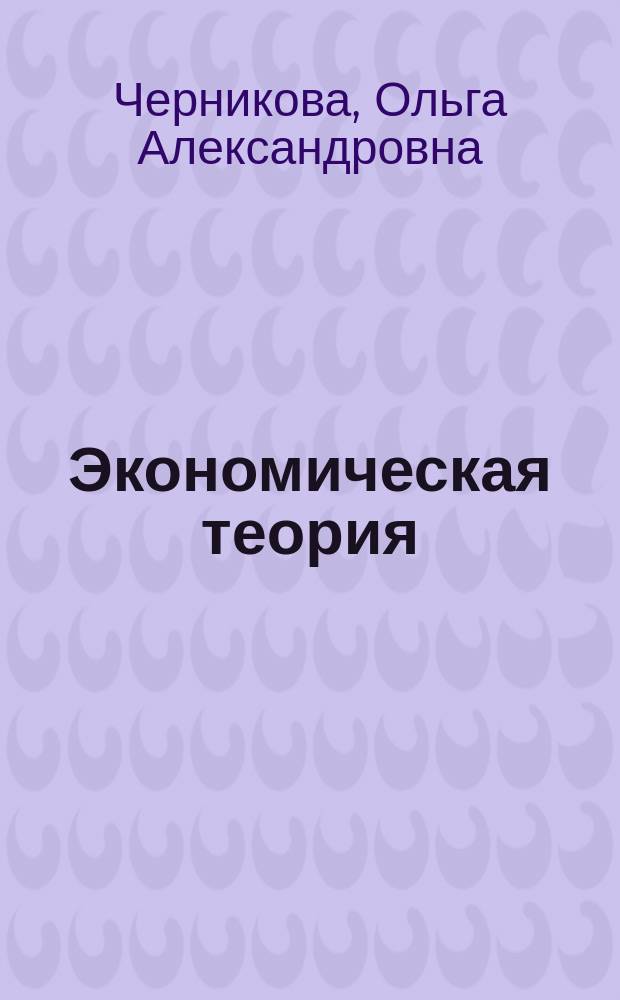 Черникова, Ольга Александровна

Экономическая теория